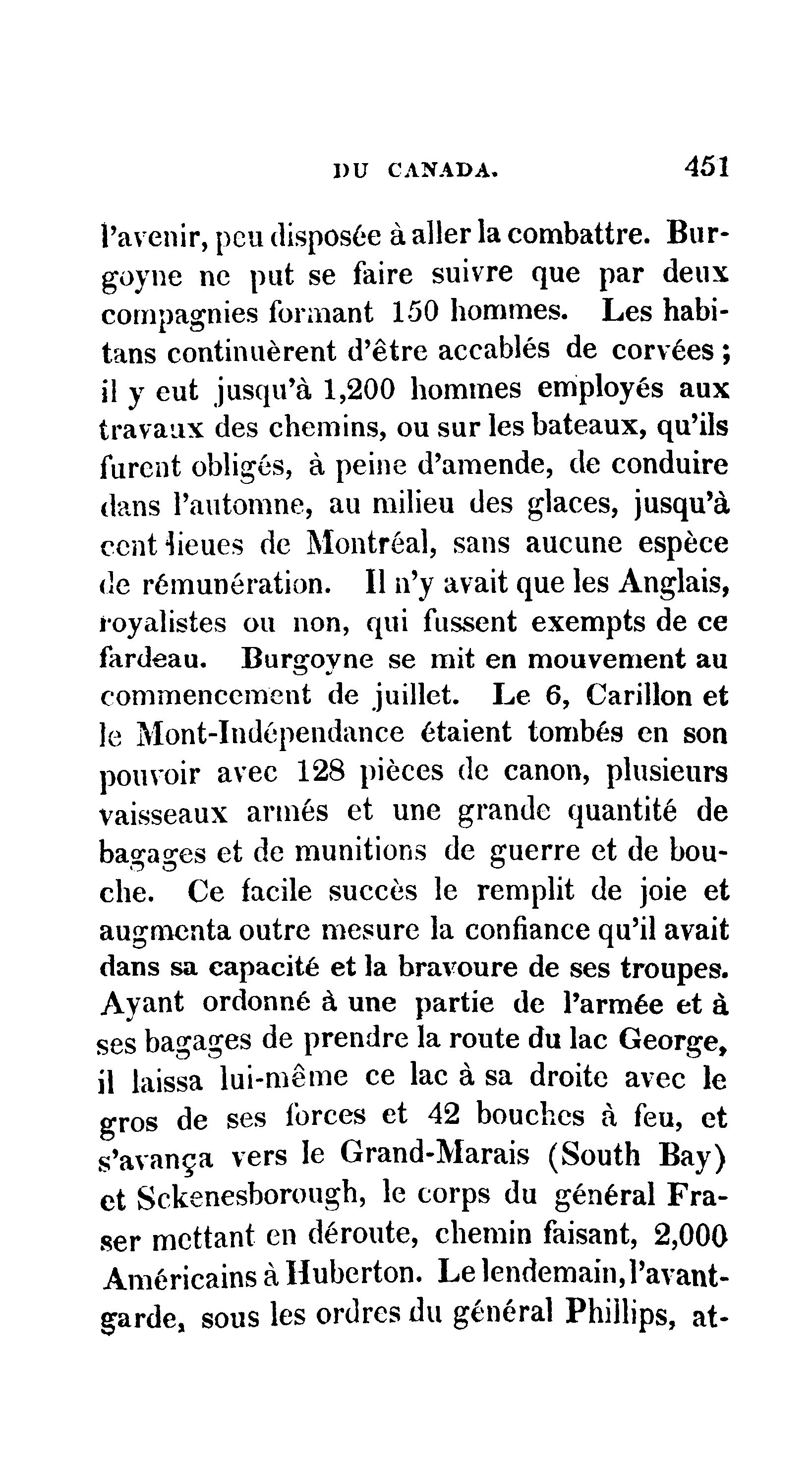 DU CANADA. 451

l'avenir, peu disposée à aller la combattre. Burgoyne ne put se faire suivre que par deux compagnies formant 150 hommes. Les habitans continuèrent d'être accablés de corvées ; il y eut jusqu'à 1,200 hommes employés aux travaux des chemins, ou sur les bateaux, qu'ils furent obligés, à peine d'amende, de conduire dans l'automne, au milieu des glaces, jusqu'à cent lieues de Montréal, sans aucune espèce de rémunération. Il n'y avait que les Anglais, royalistes ou non, qui fussent exempts de ce fardeau. Burgoyne se mit en mouvement au commencement de juillet. Le 6, Carillon et le Mont-Indépendance étaient tombés en son pouvoir avec 128 pièces de canon, plusieurs vaisseaux armés et une grande quantité de bagages et de munitions de guerre et de bouche. Ce facile succès le remplit de joie et augmenta outre mesure la confiance qu'il avait dans sa capacité et la bravoure de ses troupes. Ayant ordonné à une partie de l'armée et à ses bagages de prendre la route du lac George, il laissa lui-même ce lac à sa droite avec le gros de ses forces et 42 bouches à feu, et s'avança vers le Grand-Marais (South Bay) et Sckenesborough, le corps du général Fraser mettant en déroute, chemin faisant, 2,000 Américains à Huberton. Le lendemain, l'avant-garde, sous les ordres du général Phillips, at-